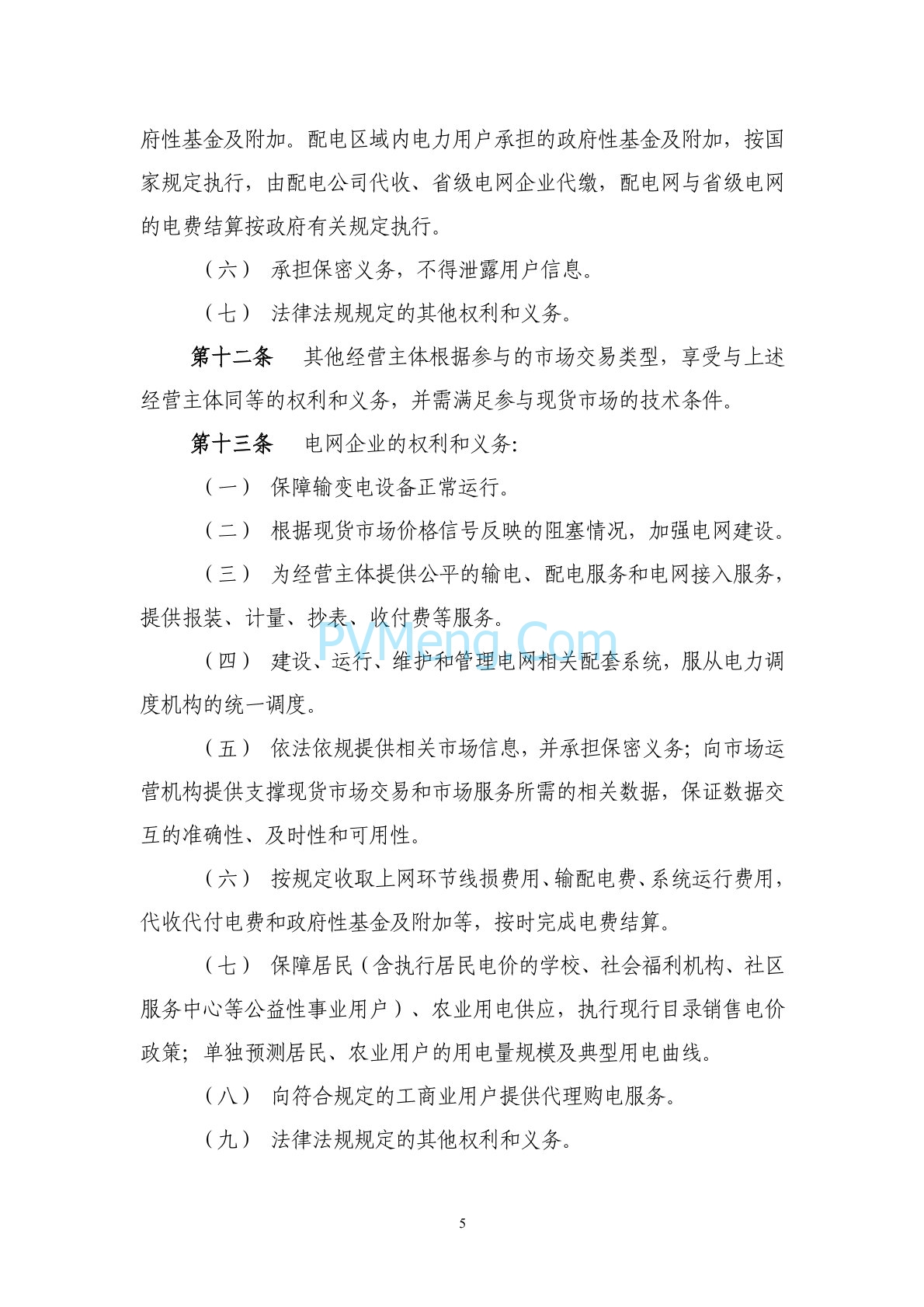 府性基金及附加。配电区域内电力用户承担的政府性基金及附加，按国家规定执行，由配电公司代收、省级电网企业代缴，配电网与省级电网的电费结算按政府有关规定执行。

（六） 承担保密义务，不得泄露用户信息。

（七） 法律法规规定的其他权利和义务。

第十二条 其他经营主体根据参与的市场交易类型，享受与上述经营主体同等的权利和义务，并需满足参与现货市场的技术条件。

第十三条 电网企业的权利和义务：

（一） 保障输变电设备正常运行。

（二） 根据现货市场价格信号反映的阻塞情况，加强电网建设。

（三） 为经营主体提供公平的输电、配电服务和电网接入服务，提供报装、计量、抄表、收付费等服务。

PVMeng.Com

（四） 建设、运行、维护和管理电网相关配套系统，服从电力调度机构的统一调度。

（五） 依法依规提供相关市场信息，并承担保密义务；向市场运营机构提供支撑现货市场交易和市场服务所需的相关数据，保证数据交互的准确性、及时性和可用性。

（六） 按规定收取上网环节线损费用、输配电费、系统运行费用，代收代付电费和政府性基金及附加等，按时完成电费结算。

（七） 保障居民（含执行居民电价的学校、社会福利机构、社区服务中心等公益性事业用户）、农业用电供应，执行现行目录销售电价政策；单独预测居民、农业用户的用电量规模及典型用电曲线。

（八） 向符合规定的工商业用户提供代理购电服务。

（九） 法律法规规定的其他权利和义务。

5